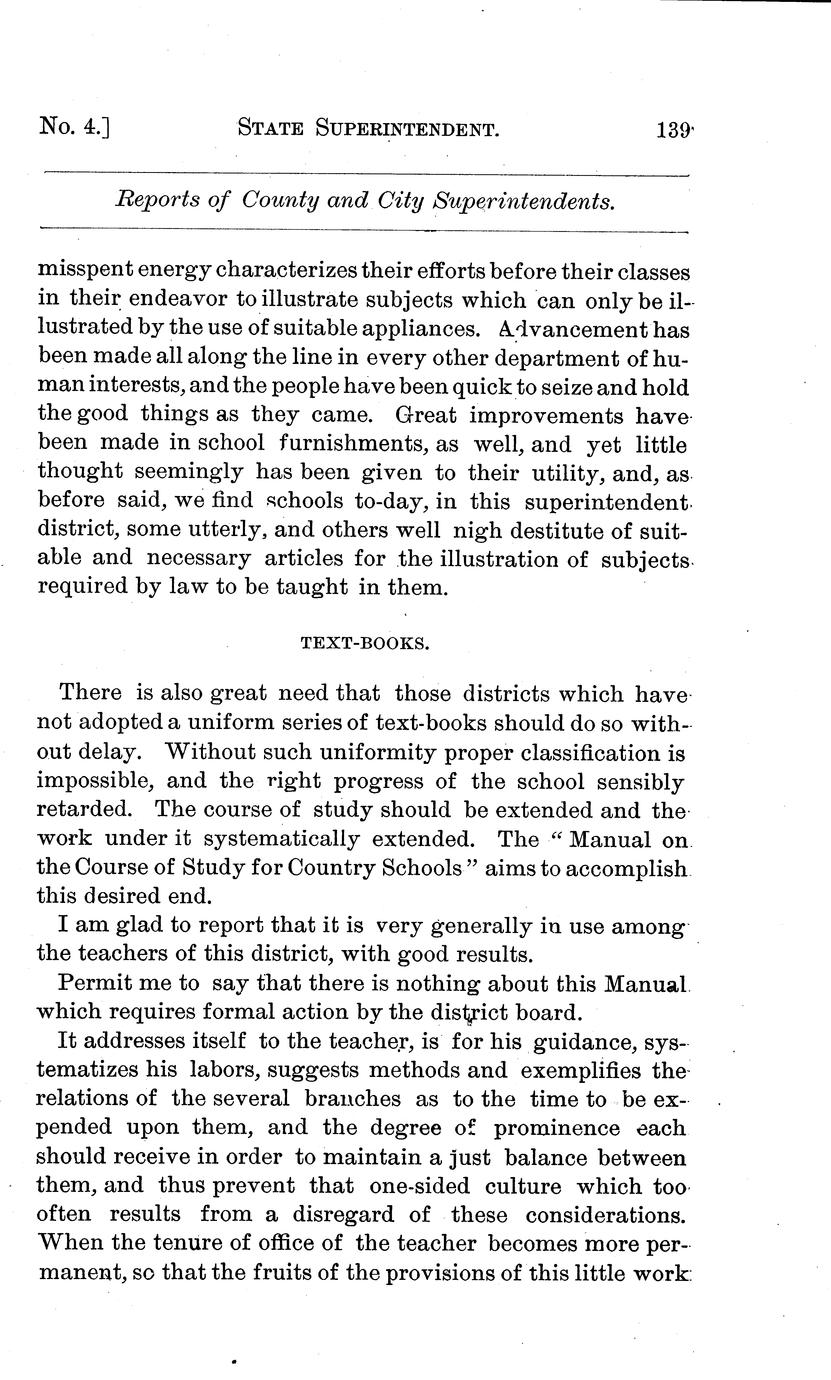 No. 4.] STATE SUPERINTENDENT. 139

Reports of County and City Superintendents.

misspent energy characterizes their efforts before their classes in their endeavor to illustrate subjects which can only be illustrated by the use of suitable appliances. Advancement has been made all along the line in every other department of human interests, and the people have been quick to seize and hold the good things as they came. Great improvements have been made in school furnishments, as well, and yet little thought seemingly has been given to their utility, and, as before said, we find schools to-day, in this superintendent district, some utterly, and others well nigh destitute of suitable and necessary articles for the illustration of subjects required by law to be taught in them.

TEXT-BOOKS.

There is also great need that those districts which have not adopted a uniform series of text-books should do so without delay. Without such uniformity proper classification is impossible, and the right progress of the school sensibly retarded. The course of study should be extended and the work under it systematically extended. The "Manual on the Course of Study for Country Schools" aims to accomplish this desired end.

I am glad to report that it is very generally in use among the teachers of this district, with good results.

Permit me to say that there is nothing about this Manual which requires formal action by the district board.

It addresses itself to the teacher, is for his guidance, systematizes his labors, suggests methods and exemplifies the relations of the several branches as to the time to be expended upon them, and the degree of prominence each should receive in order to maintain a just balance between them, and thus prevent that one-sided culture which too often results from a disregard of these considerations. When the tenure of office of the teacher becomes more permanent, so that the fruits of the provisions of this little work